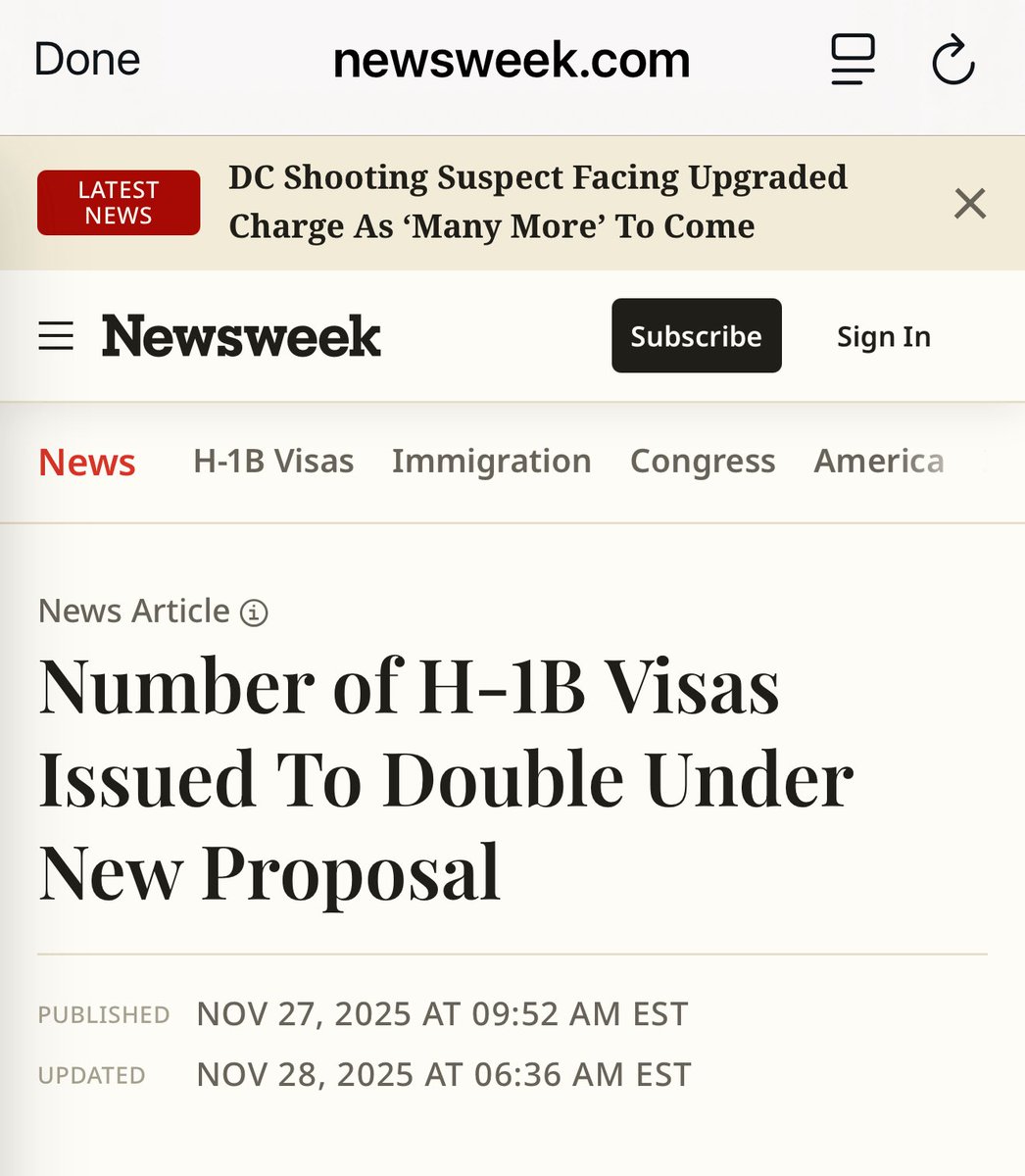 Done newsweek.com

LATEST NEWS DC Shooting Suspect Facing Upgraded Charge As ‘Many More’ To Come

Newsweek Subscribe Sign In

News H-1B Visas Immigration Congress America

News Article

Number of H-1B Visas Issued To Double Under New Proposal

PUBLISHED NOV 27, 2025 AT 09:52 AM EST
UPDATED NOV 28, 2025 AT 06:36 AM EST